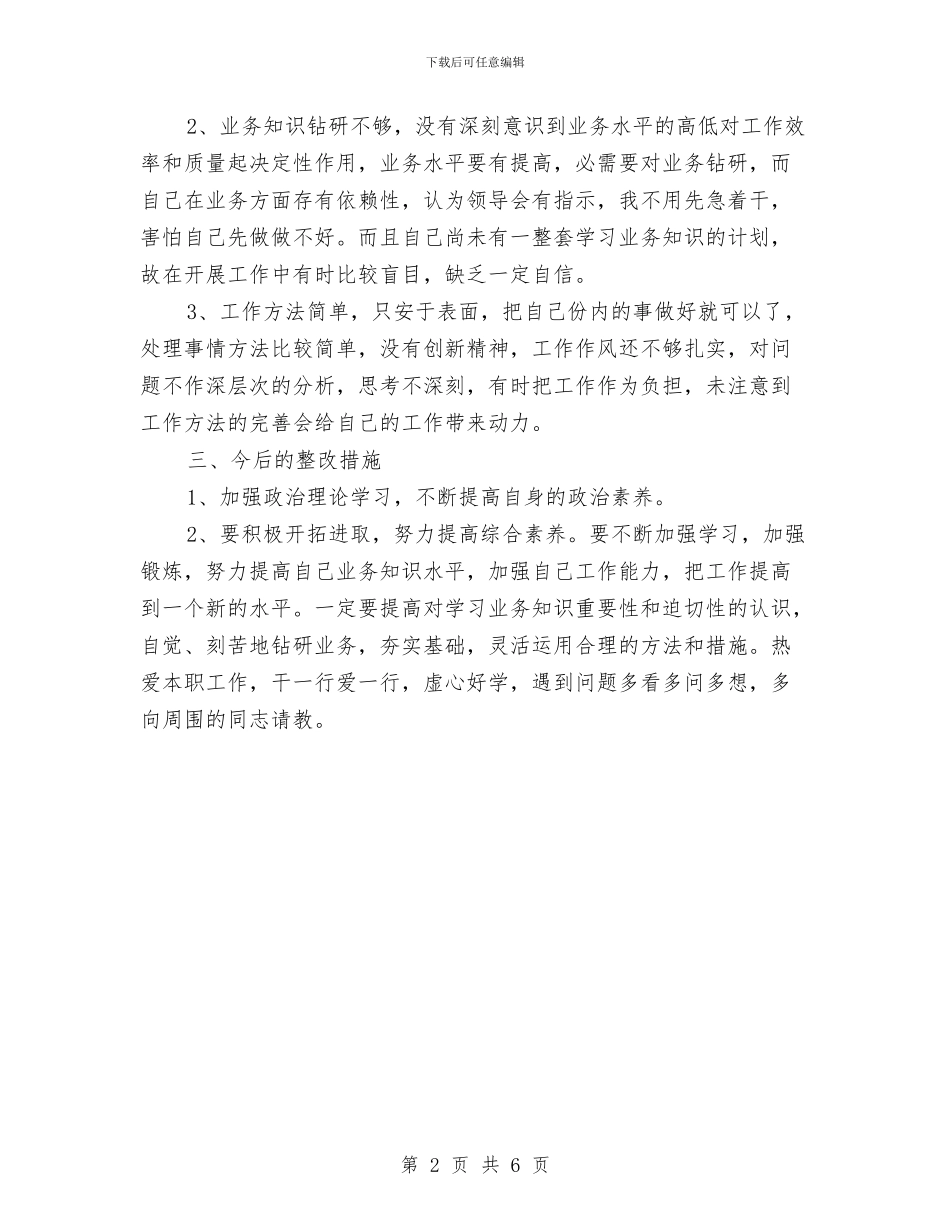 下载后可任意编辑

2、业务知识钻研不够，没有深刻意识到业务水平的高低对工作效率和质量起决定性作用，业务水平要有提高，必需要对业务钻研，而自己在业务方面存有依赖性，认为领导会有指示，我不用先急着干，害怕自己先做做不好。而且自己尚未有一整套学习业务知识的计划，故在开展工作中有时比较盲目，缺乏一定自信。

3、工作方法简单，只安于表面，把自己份内的事做好就可以了，处理事情方法比较简单，没有创新精神，工作作风还不够扎实，对问题不作深层次的分析，思考不深刻，有时把工作作为负担，未注意到工作方法的完善会给自己的工作带来动力。

三、今后的整改措施

1、加强政治理论学习，不断提高自身的政治素养。

2、要积极开拓进取，努力提高综合素养。要不断加强学习，加强锻炼，努力提高自己业务知识水平，加强自己工作能力，把工作提高到一个新的水平。一定要提高对学习业务知识重要性和迫切性的认识，自觉、刻苦地钻研业务，夯实基础，灵活运用合理的方法和措施。热爱本职工作，干一行爱一行，虚心好学，遇到问题多看多问多想，多向周围的同志请教。

第 2 页 共 6 页